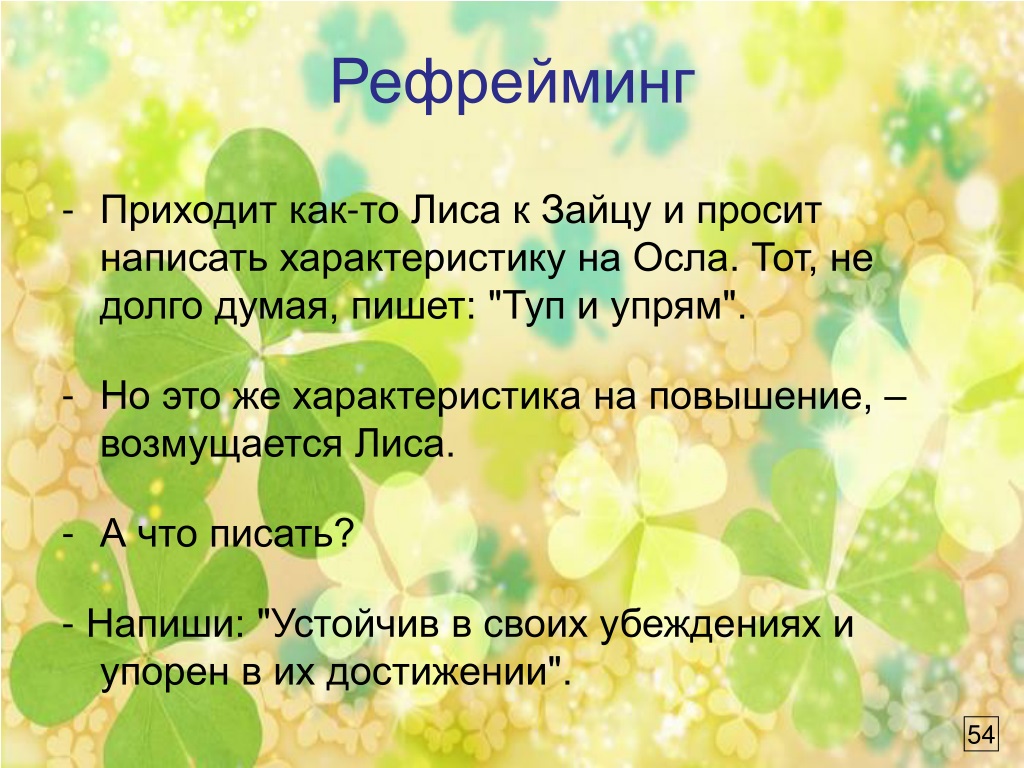 Рефрейминг

- Приходит как-то Лиса к Зайцу и просит написать характеристику на Осла. Тот, не долго думая, пишет: "Туп и упрям".

- Но это же характеристика на повышение, – возмущается Лиса.

- А что писать?

- Напиши: "Устойчив в своих убеждениях и упорен в их достижении".

54